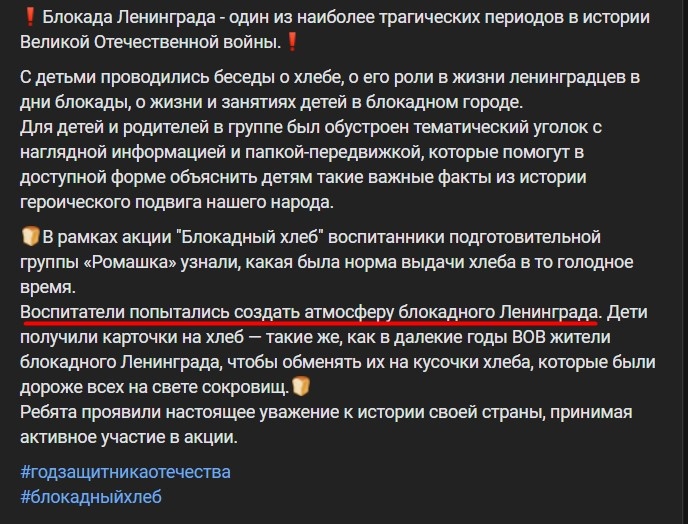 ❗ Блокада Ленинграда - один из наиболее трагических периодов в истории Великой Отечественной войны.❗

С детьми проводились беседы о хлебе, о его роли в жизни ленинградцев в дни блокады, о жизни и занятиях детей в блокадном городе.
Для детей и родителей в группе был обустроен тематический уголок с наглядной информацией и папкой-передвижкой, которые помогут в доступной форме объяснить детям такие важные факты из истории героического подвига нашего народа.

🍞В рамках акции "Блокадный хлеб" воспитанники подготовительной группы «Ромашка» узнали, какая была норма выдачи хлеба в то голодное время.
Воспитатели попытались создать атмосферу блокадного Ленинграда. Дети получили карточки на хлеб — такие же, как в далекие годы ВОВ жители блокадного Ленинграда, чтобы обменять их на кусочки хлеба, которые были дороже всех на свете сокровищ.🍞
Ребята проявили настоящее уважение к истории своей страны, принимая активное участие в акции.

#годзащитникаотечества
#блокадныйхлеб